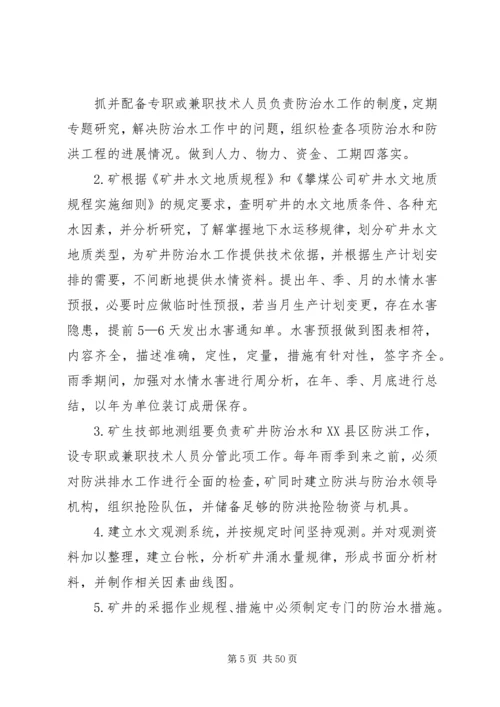 抓并配备专职或兼职技术人员负责防治水工作的制度，定期专题研究，解决防治水工作中的问题，组织检查各项防治水和防洪工程的进展情况。做到人力、物力、资金、工期四落实。

2.矿根据《矿井水文地质规程》和《攀煤公司矿井水文地质规程实施细则》的规定要求，查明矿井的水文地质条件、各种充水因素，并分析研究，了解掌握地下水运移规律，划分矿井水文地质类型，为矿井防治水工作提供技术依据，并根据生产计划安排的需要，不间断地提供水情资料。提出年、季、月的水情水害预报，必要时应做临时性预报，若当月生产计划变更，存在水害隐患，提前5—6天发出水害通知单。水害预报做到图表相符，内容齐全，描述准确，定性，定量，措施有针对性，签字齐全。雨季期间，加强对水情水害进行周分析，在年、季、月底进行总结，以年为单位装订成册保存。

3.矿生技部地测组要负责矿井防治水和XX县区防洪工作，设专职或兼职技术人员分管此项工作。每年雨季到来之前，必须对防洪排水工作进行全面的检查，矿同时建立防洪与防治水领导机构，组织抢险队伍，并储备足够的防洪抢险物资与机具。

4.建立水文观测系统，并按规定时间坚持观测。并对观测资料加以整理，建立台帐，分析矿井涌水量规律，形成书面分析材料，并制作相关因素曲线图。

5.矿井的采掘作业规程、措施中必须制定专门的防治水措施。

第5页 共50页